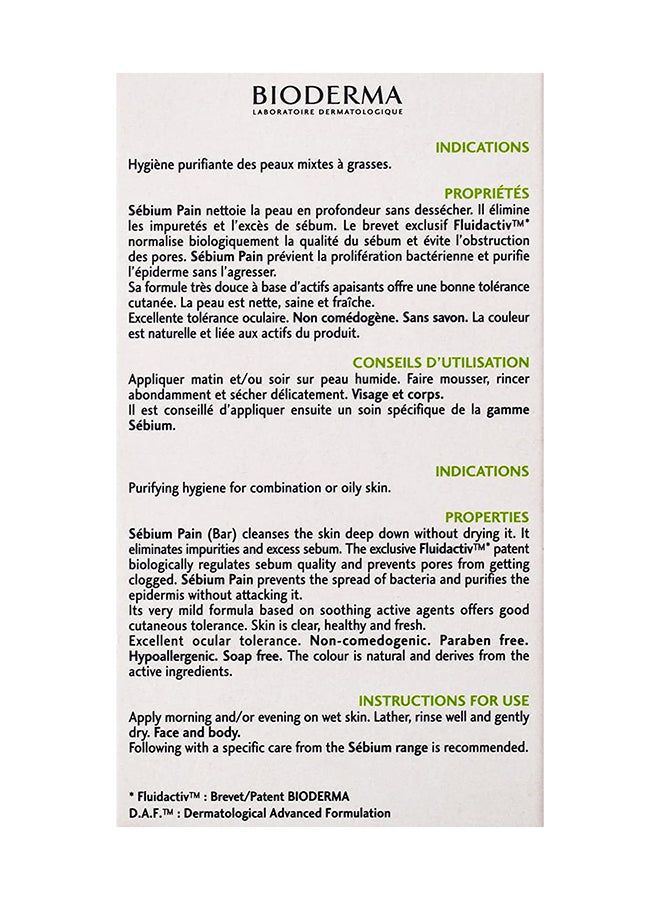 BIODERMA
LABORATOIRE DERMATOLOGIQUE

INDICATIONS

Hygiène purifiante des peaux mixtes à grasses.

PROPRIÉTÉS

Sébium Pain nettoie la peau en profondeur sans dessécher. Il élimine les impuretés et l'excès de sébum. Le brevet exclusif Fluidactiv™* normalise biologiquement la qualité du sébum et évite l'obstruction des pores. Sébium Pain prévient la prolifération bactérienne et purifie l'épiderme sans l'agresser.
Sa formule très douce à base d'actifs apaisants offre une bonne tolérance cutanée. La peau est nette, saine et fraîche.
Excellente tolérance oculaire. Non comédogène. Sans savon. La couleur est naturelle et liée aux actifs du produit.

CONSEILS D'UTILISATION

Appliquer matin et/ou soir sur peau humide. Faire mousser, rincer abondamment et sécher délicatement. Visage et corps.
Il est conseillé d'appliquer ensuite un soin spécifique de la gamme Sébium.

INDICATIONS

Purifying hygiene for combination or oily skin.

PROPERTIES

Sébium Pain (Bar) cleanses the skin deep down without drying it. It eliminates impurities and excess sebum. The exclusive Fluidactiv™* patent biologically regulates sebum quality and prevents pores from getting clogged. Sébium Pain prevents the spread of bacteria and purifies the epidermis without attacking it.
Its very mild formula based on soothing active agents offers good cutaneous tolerance. Skin is clear, healthy and fresh.
Excellent ocular tolerance. Non-comedogenic. Paraben free. Hypoallergenic. Soap free. The colour is natural and derives from the active ingredients.

INSTRUCTIONS FOR USE

Apply morning and/or evening on wet skin. Lather, rinse well and gently dry. Face and body.
Following with a specific care from the Sébium range is recommended.

* Fluidactiv™ : Brevet/Patent BIODERMA
D.A.F.™ : Dermatological Advanced Formulation